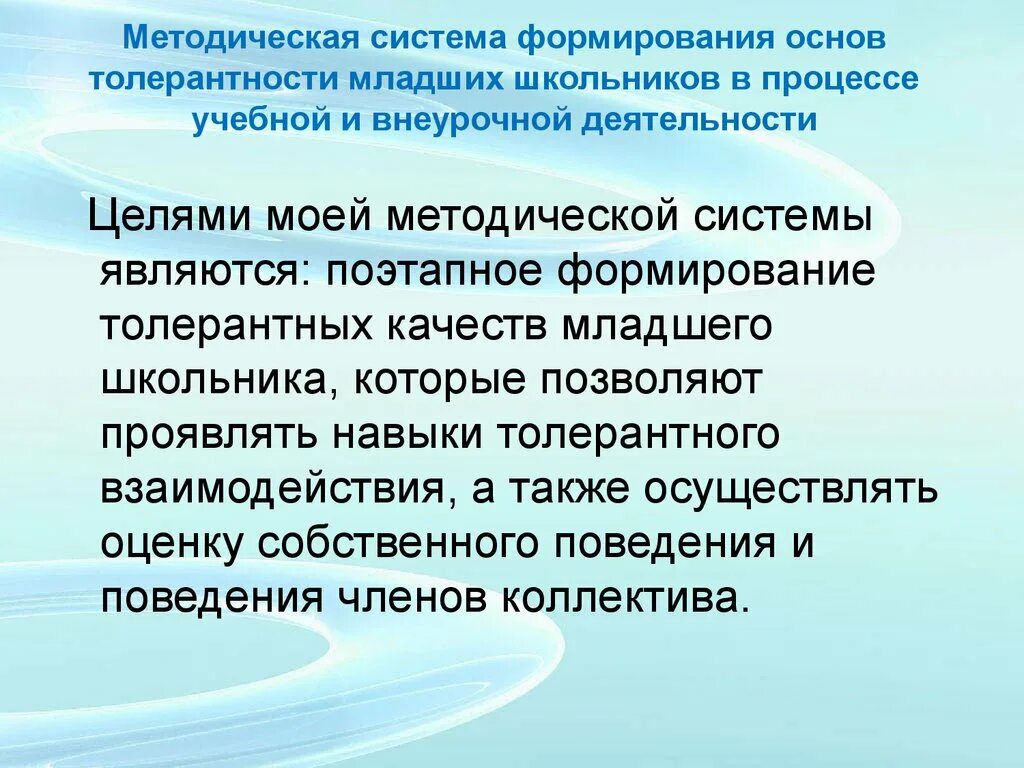 Методическая система формирования основ толерантности младших школьников в процессе учебной и внеурочной деятельности

Целями моей методической системы являются: поэтапное формирование толерантных качеств младшего школьника, которые позволяют проявлять навыки толерантного взаимодействия, а также осуществлять оценку собственного поведения и поведения членов коллектива.